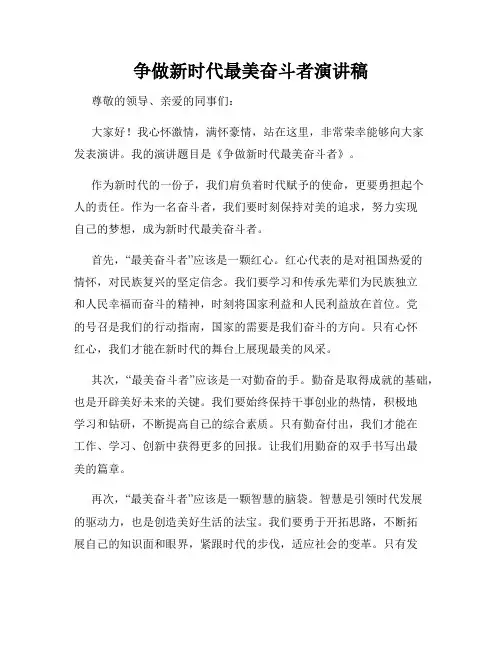 争做新时代最美奋斗者演讲稿

尊敬的领导、亲爱的同事们：

大家好！我心怀激情，满怀豪情，站在这里，非常荣幸能够向大家发表演讲。我的演讲题目是《争做新时代最美奋斗者》。

作为新时代的一份子，我们肩负着时代赋予的使命，更要勇担起个人的责任。作为一名奋斗者，我们要时刻保持对美的追求，努力实现自己的梦想，成为新时代最美奋斗者。

首先，“最美奋斗者”应该是一颗红心。红心代表的是对祖国热爱的情怀，对民族复兴的坚定信念。我们要学习和传承先辈们为民族独立和人民幸福而奋斗的精神，时刻将国家利益和人民利益放在首位。党的号召是我们的行动指南，国家的需要是我们奋斗的方向。只有心怀红心，我们才能在新时代的舞台上展现最美的风采。

其次，“最美奋斗者”应该是一对勤奋的手。勤奋是取得成就的基础，也是开辟美好未来的关键。我们要始终保持干事创业的热情，积极地学习和钻研，不断提高自己的综合素质。只有勤奋付出，我们才能在工作、学习、创新中获得更多的回报。让我们用勤奋的双手书写出最美的篇章。

再次，“最美奋斗者”应该是一颗智慧的脑袋。智慧是引领时代发展的驱动力，也是创造美好生活的法宝。我们要勇于开拓思路，不断拓展自己的知识面和眼界，紧跟时代的步伐，适应社会的变革。只有发